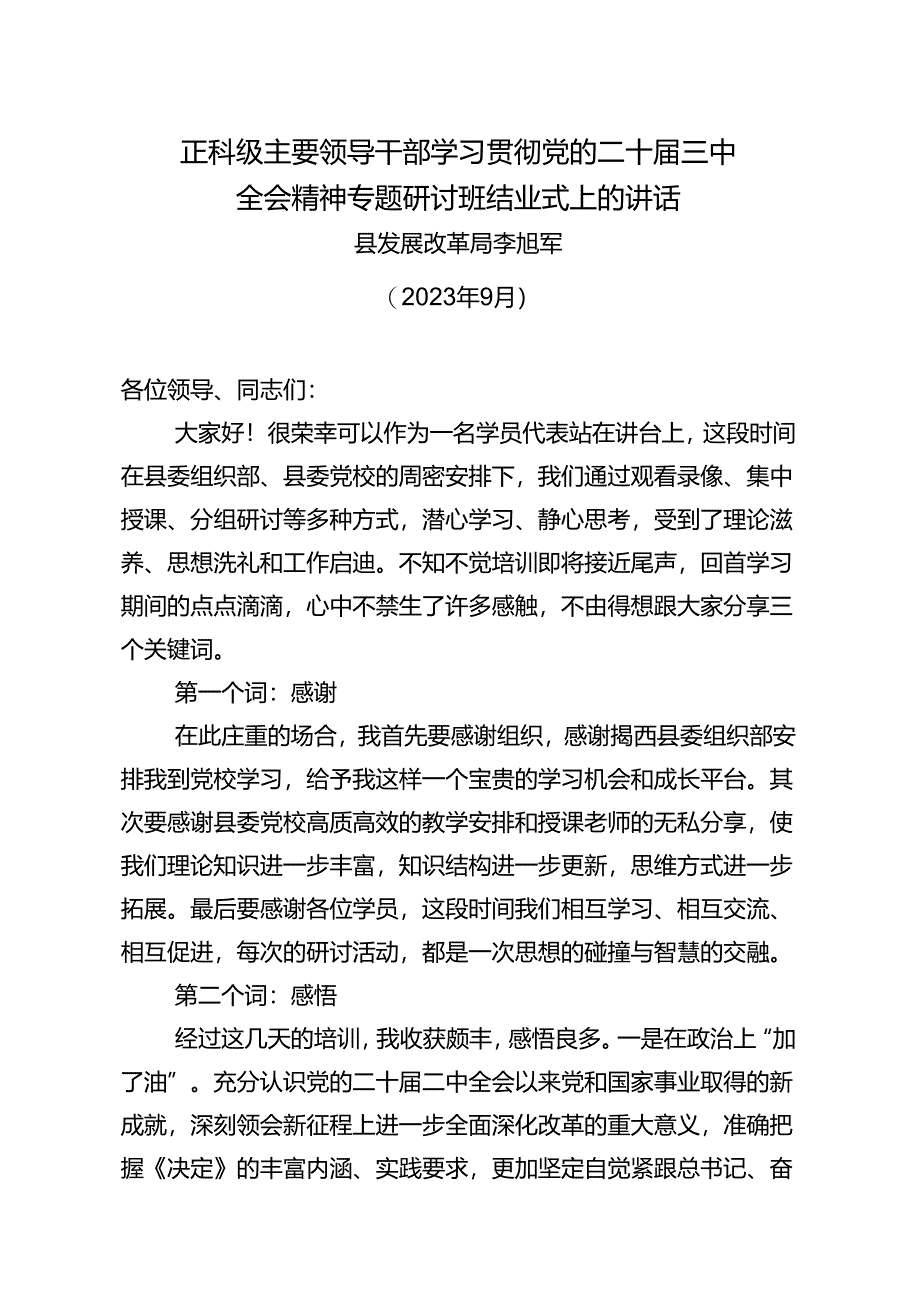 正科级主要领导干部学习贯彻党的二十届三中全会精神专题研讨班结业式上的讲话

县发展改革局李旭军

（2023年9月）

各位领导、同志们：

大家好！很荣幸可以作为一名学员代表站在讲台上，这段时间在县委组织部、县委党校的周密安排下，我们通过观看录像、集中授课、分组研讨等多种方式，潜心学习、静心思考，受到了理论滋养、思想洗礼和工作启迪。不知不觉培训即将接近尾声，回首学习期间的点点滴滴，心中不禁生了许多感触，不由得想跟大家分享三个关键词。

第一个词：感谢

在此庄重的场合，我首先要感谢组织，感谢揭西县委组织部安排我到党校学习，给予我这样一个宝贵的学习机会和成长平台。其次要感谢县委党校高质高效的教学安排和授课老师的无私分享，使我们理论知识进一步丰富，知识结构进一步更新，思维方式进一步拓展。最后要感谢各位学员，这段时间我们相互学习、相互交流、相互促进，每次的研讨活动，都是一次思想的碰撞与智慧的交融。

第二个词：感悟

经过这几天的培训，我收获颇丰，感悟良多。一是在政治上“加了油”。充分认识党的二十届二中全会以来党和国家事业取得的新成就，深刻领会新征程上进一步全面深化改革的重大意义，准确把握《决定》的丰富内涵、实践要求，更加坚定自觉紧跟总书记、奋